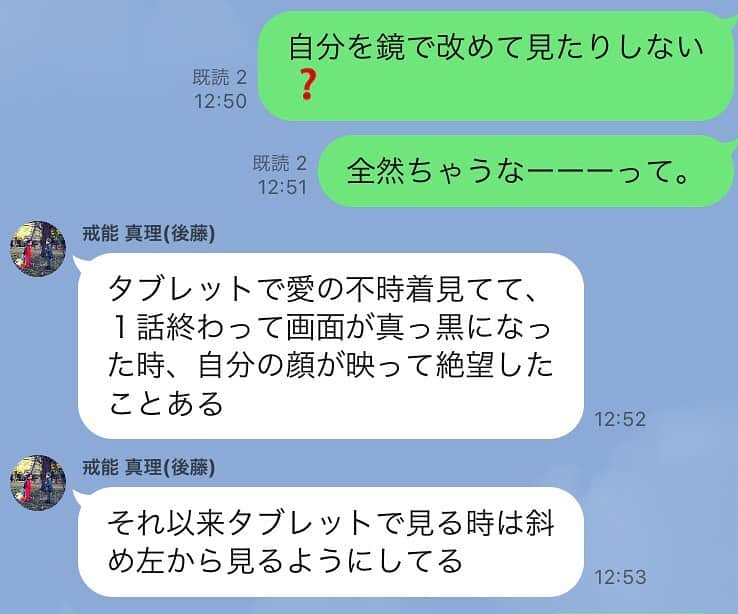 既読 2
12:50

自分を鏡で改めて見たりしない❓

既読 2
12:51

全然ちゃうなーーーって。

戒能 真理(後藤)

タブレットで愛の不時着見てて、１話終わって画面が真っ黒になった時、自分の顔が映って絶望したことある

12:52

戒能 真理(後藤)

それ以来タブレットで見る時は斜め左から見るようにしてる

12:53